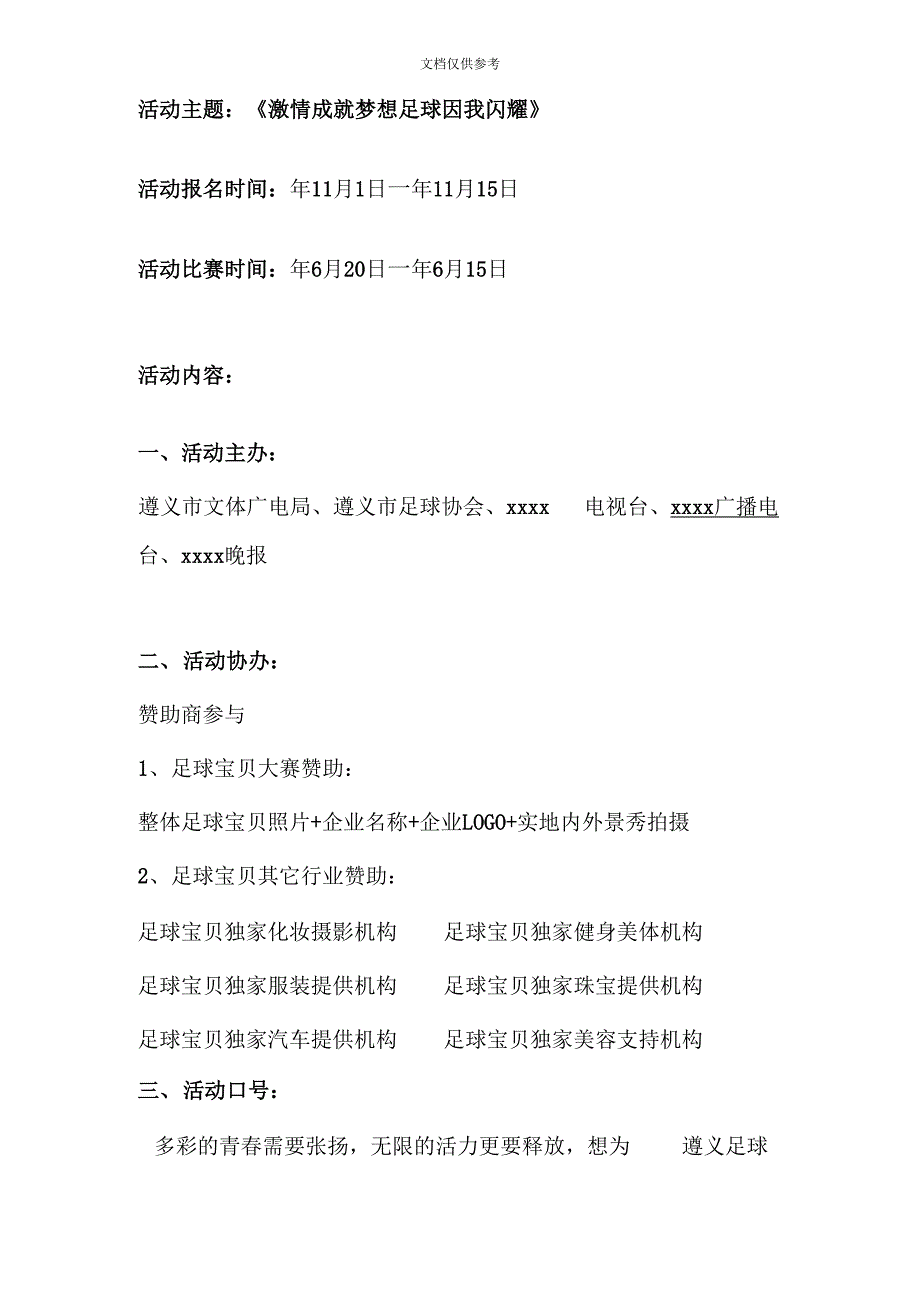 文档仅供参考

活动主题：《激情成就梦想足球因我闪耀》

活动报名时间：年11月1日一年11月15日

活动比赛时间：年6月20日一年6月15日

活动内容：

一、活动主办：

遵义市文体广电局、遵义市足球协会、xxxx 电视台、xxxx广播电台、xxxx晚报

二、活动协办：

赞助商参与

1、足球宝贝大赛赞助：

整体足球宝贝照片+企业名称+企业LOGO+实地内外景秀拍摄

2、足球宝贝其它行业赞助：

足球宝贝独家化妆摄影机构　足球宝贝独家健身美体机构

足球宝贝独家服装提供机构　足球宝贝独家珠宝提供机构

足球宝贝独家汽车提供机构　足球宝贝独家美容支持机构

三、活动口号：

多彩的青春需要张扬，无限的活力更要释放，想为 遵义足球